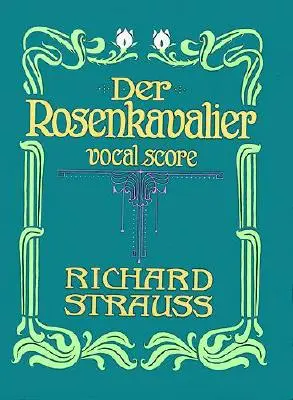 Der Rosenkavalier
vocal score

RICHARD STRAUSS